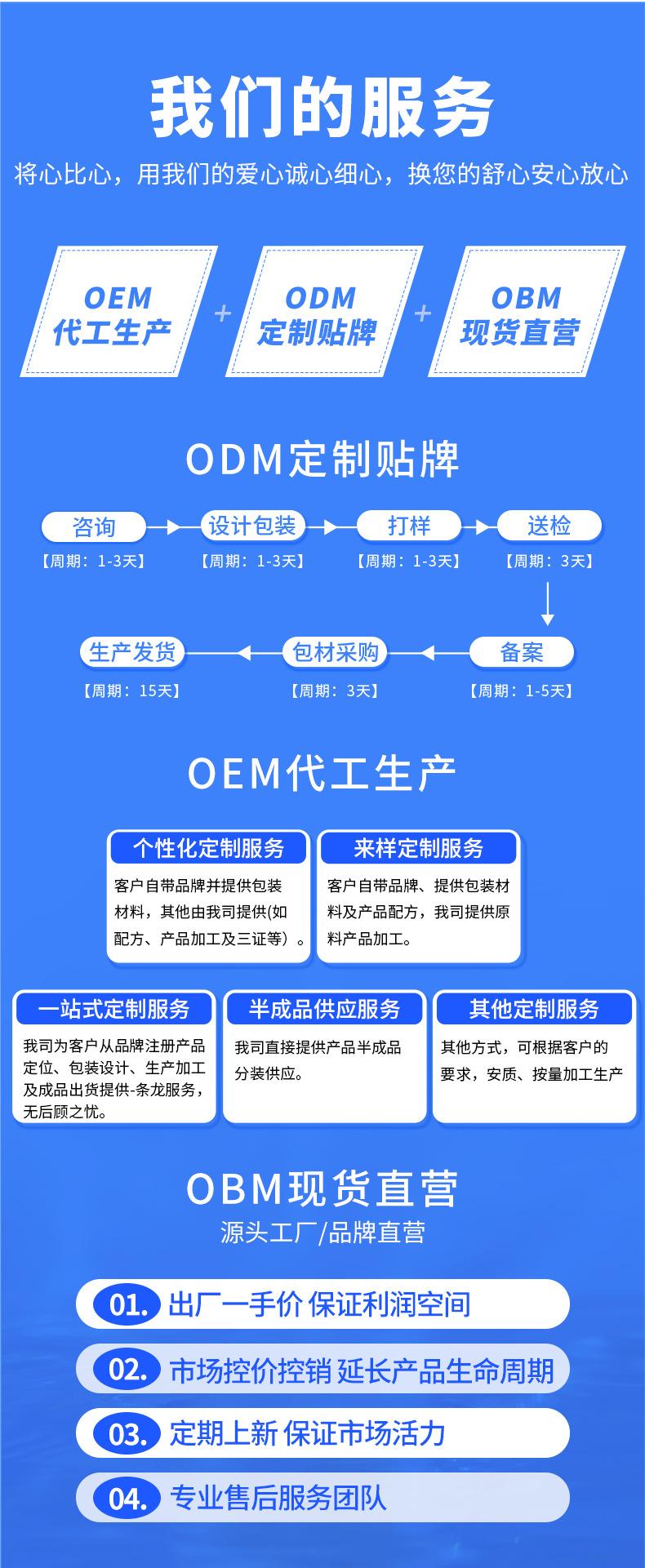 我们的服务

将心比心，用我们的爱心诚心细心，换您的舒心安心放心

OEM
代工生产

+

ODM
定制贴牌

+

OBM
现货直营

ODM定制贴牌

咨询
【周期：1-3天】

设计包装
【周期：1-3天】

打样
【周期：1-3天】

送检
【周期：3天】

备案
【周期：1-5天】

包材采购
【周期：3天】

生产发货
【周期：15天】

OEM代工生产

个性化定制服务
客户自带品牌并提供包装材料，其他由我司提供(如配方、产品加工及三证等）。

来样定制服务
客户自带品牌、提供包装材料及产品配方，我司提供原料产品加工。

一站式定制服务
我司为客户从品牌注册产品定位、包装设计、生产加工及成品出货提供-条龙服务，无后顾之忧。

半成品供应服务
我司直接提供产品半成品分装供应。

其他定制服务
其他方式，可根据客户的要求，安质、按量加工生产

OBM现货直营
源头工厂/品牌直营

01. 出厂一手价 保证利润空间

02. 市场控价控销 延长产品生命周期

03. 定期上新 保证市场活力

04. 专业售后服务团队